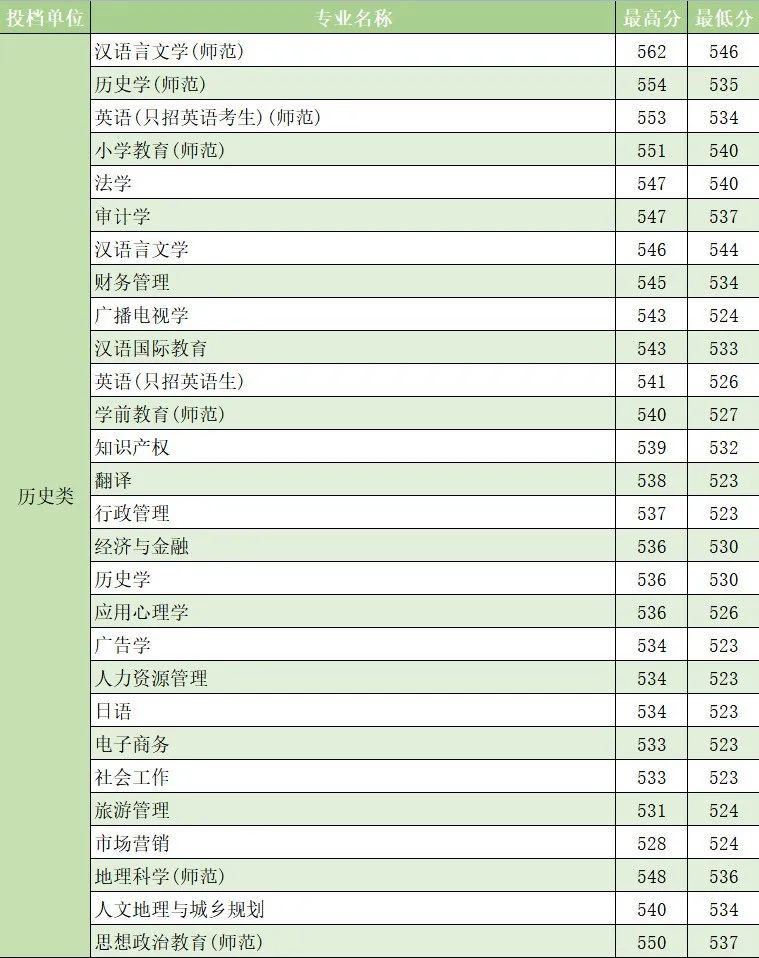 | 投档单位 | 专业名称 | 最高分 | 最低分 |
|---|---|---|---|
| 历史类 | 汉语言文学(师范) | 562 | 546 |
| | 历史学(师范) | 554 | 535 |
| | 英语(只招英语考生)(师范) | 553 | 534 |
| | 小学教育(师范) | 551 | 540 |
| | 法学 | 547 | 540 |
| | 审计学 | 547 | 537 |
| | 汉语言文学 | 546 | 544 |
| | 财务管理 | 545 | 534 |
| | 广播电视学 | 543 | 524 |
| | 汉语国际教育 | 543 | 533 |
| | 英语(只招英语生) | 541 | 526 |
| | 学前教育(师范) | 540 | 527 |
| | 知识产权 | 539 | 532 |
| | 翻译 | 538 | 523 |
| | 行政管理 | 537 | 523 |
| | 经济与金融 | 536 | 530 |
| | 历史学 | 536 | 530 |
| | 应用心理学 | 536 | 526 |
| | 广告学 | 534 | 523 |
| | 人力资源管理 | 534 | 523 |
| | 日语 | 534 | 523 |
| | 电子商务 | 533 | 523 |
| | 社会工作 | 533 | 523 |
| | 旅游管理 | 531 | 524 |
| | 市场营销 | 528 | 524 |
| | 地理科学(师范) | 548 | 536 |
| | 人文地理与城乡规划 | 540 | 534 |
| | 思想政治教育(师范) | 550 | 537 |